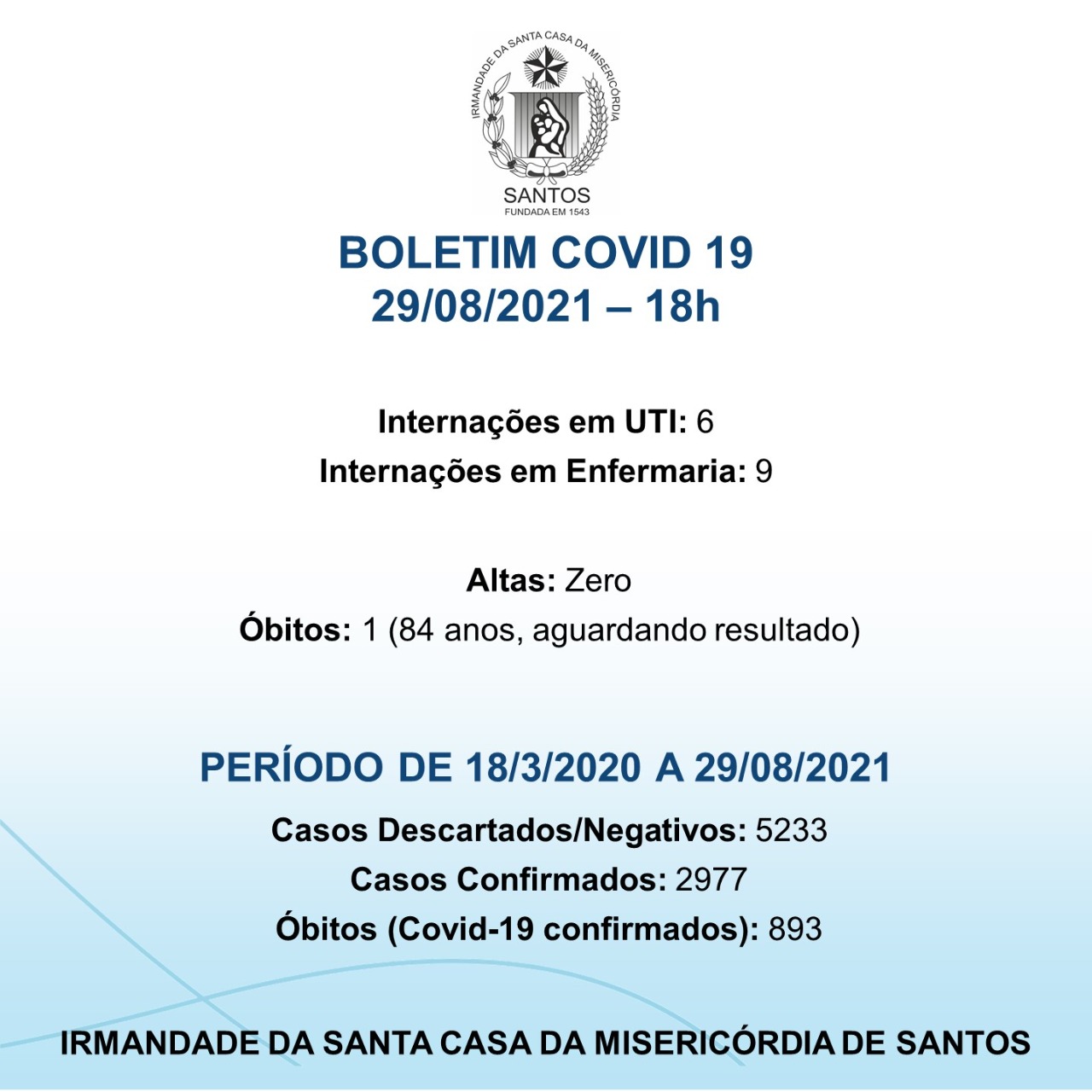 IRMANDADE DA SANTA CASA DA MISERICÓRDIA
SANTOS
FUNDADA EM 1543

BOLETIM COVID 19
29/08/2021 – 18h

Internações em UTI: 6
Internações em Enfermaria: 9

Altas: Zero
Óbitos: 1 (84 anos, aguardando resultado)

PERÍODO DE 18/3/2020 A 29/08/2021
Casos Descartados/Negativos: 5233
Casos Confirmados: 2977
Óbitos (Covid-19 confirmados): 893

IRMANDADE DA SANTA CASA DA MISERICÓRDIA DE SANTOS